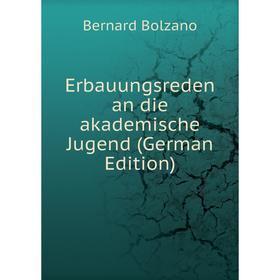 Bernard Bolzano

Erbauungsreden an die akademische Jugend (German Edition)